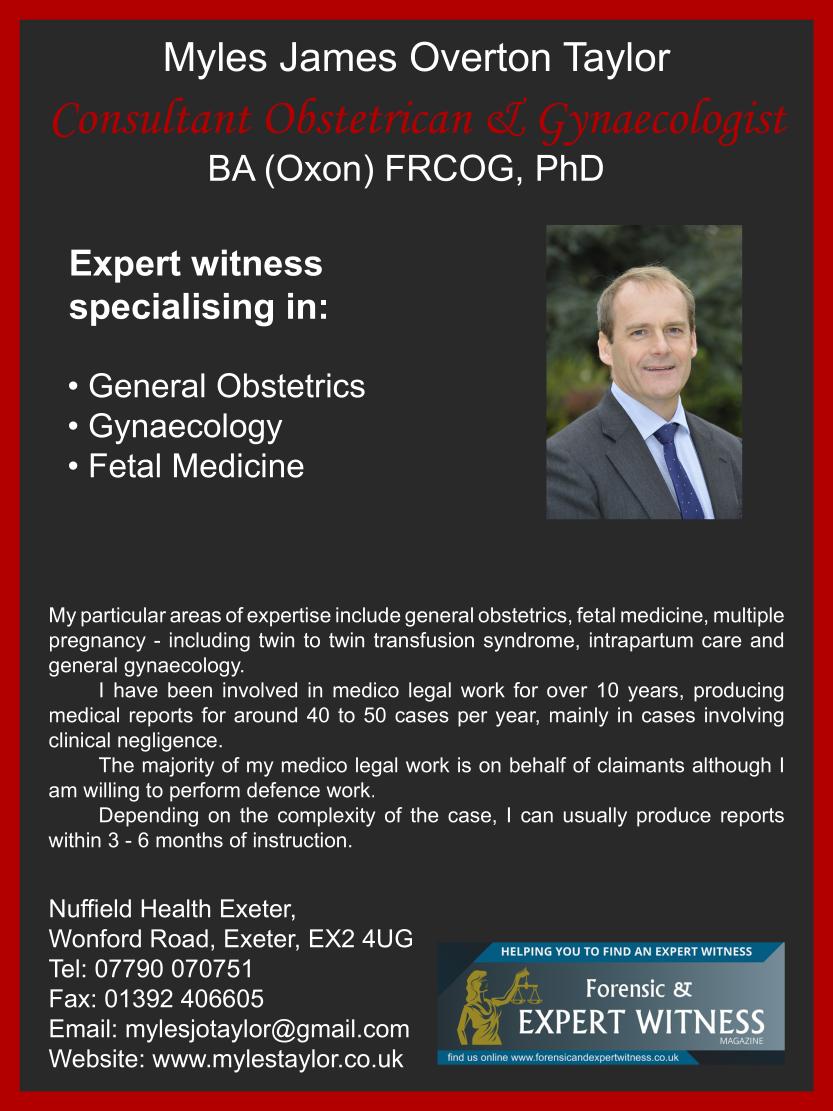 Myles James Overton Taylor
Consultant Obstetrican & Gynaecologist
BA (Oxon) FRCOG, PhD

Expert witness specialising in:

• General Obstetrics
• Gynaecology
• Fetal Medicine

My particular areas of expertise include general obstetrics, fetal medicine, multiple pregnancy - including twin to twin transfusion syndrome, intrapartum care and general gynaecology.

I have been involved in medico legal work for over 10 years, producing medical reports for around 40 to 50 cases per year, mainly in cases involving clinical negligence.

The majority of my medico legal work is on behalf of claimants although I am willing to perform defence work.

Depending on the complexity of the case, I can usually produce reports within 3 - 6 months of instruction.

Nuffield Health Exeter,
Wonford Road, Exeter, EX2 4UG
Tel: 07790 070751
Fax: 01392 406605
Email: mylesjotaylor@gmail.com
Website: www.mylestaylor.co.uk

HELPING YOU TO FIND AN EXPERT WITNESS
Forensic &
EXPERT WITNESS
MAGAZINE
find us online www.forensicandexpertwitness.co.uk